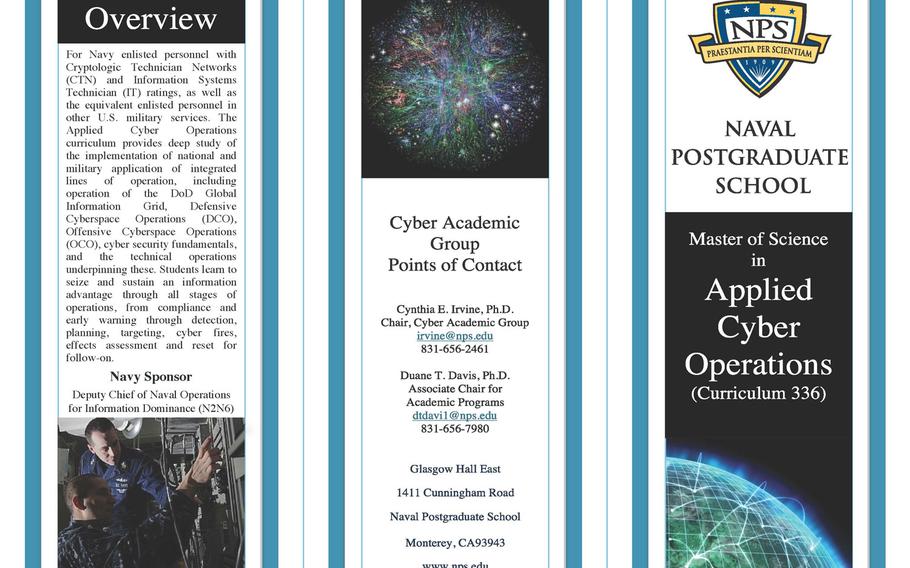 Overview

For Navy enlisted personnel with Cryptologic Technician Networks (CTN) and Information Systems Technician (IT) ratings, as well as the equivalent enlisted personnel in other U.S. military services. The Applied Cyber Operations curriculum provides deep study of the implementation of national and military application of integrated lines of operation, including operation of the DoD Global Information Grid, Defensive Cyberspace Operations (DCO), Offensive Cyberspace Operations (OCO), cyber security fundamentals, and the technical operations underpinning these. Students learn to seize and sustain an information advantage through all stages of operations, from compliance and early warning through detection, planning, targeting, cyber fires, effects assessment and reset for follow-on.

Navy Sponsor

Deputy Chief of Naval Operations for Information Dominance (N2N6)

Cyber Academic Group Points of Contact

Cynthia E. Irvine, Ph.D.
Chair, Cyber Academic Group
irvine@nps.edu
831-656-2461

Duane T. Davis, Ph.D.
Associate Chair for Academic Programs
dtdavi1@nps.edu
831-656-7980

Glasgow Hall East

1411 Cunningham Road

Naval Postgraduate School

Monterey, CA93943

www.nps.edu

NPS
PRAESTANTIA PER SCIENTIAM

NAVAL POSTGRADUATE SCHOOL

Master of Science in

Applied Cyber Operations

(Curriculum 336)